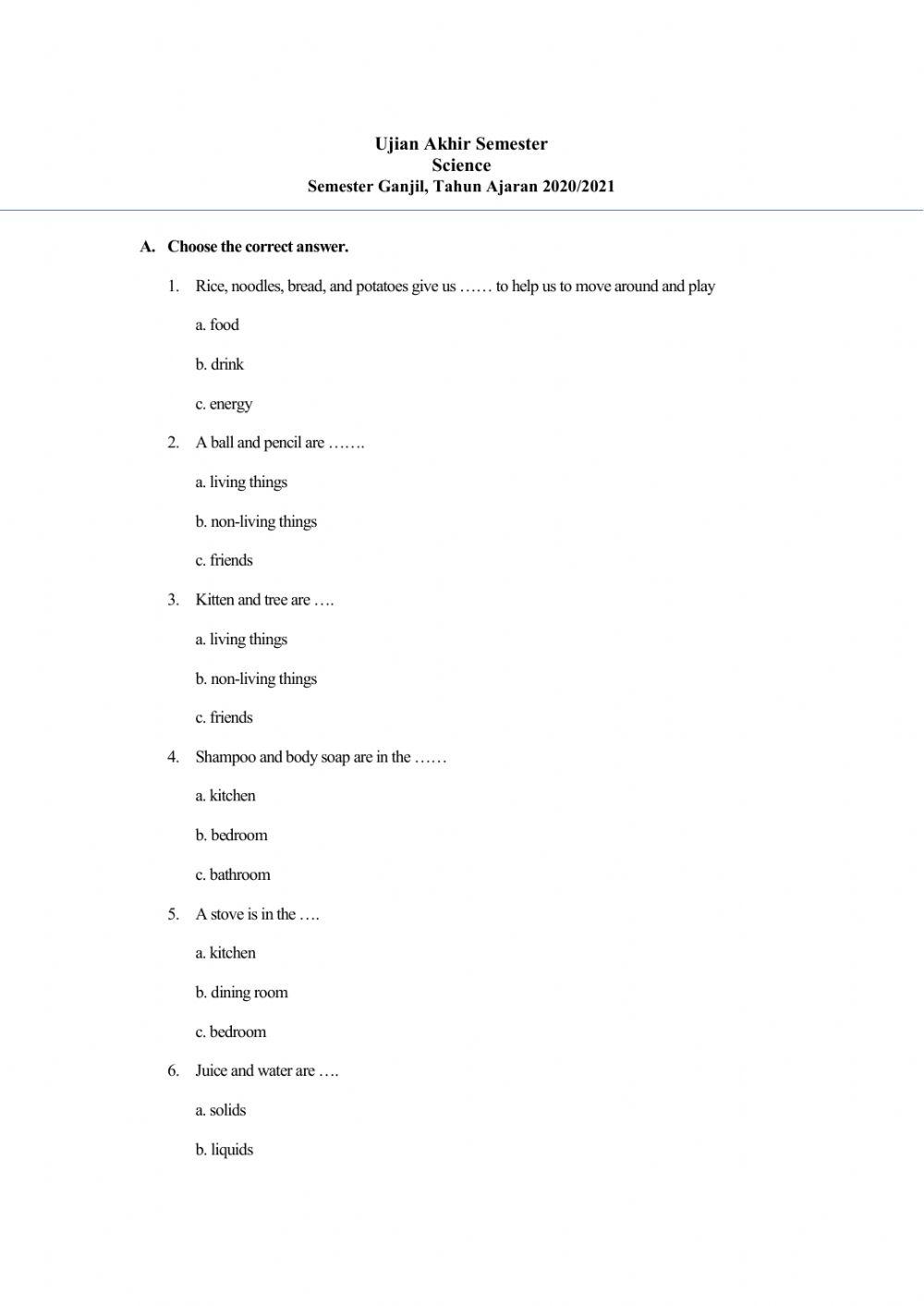 Ujian Akhir Semester
Science
Semester Ganjil, Tahun Ajaran 2020/2021

A. Choose the correct answer.

1. Rice, noodles, bread, and potatoes give us …… to help us to move around and play

a. food

b. drink

c. energy

2. A ball and pencil are …….

a. living things

b. non-living things

c. friends

3. Kitten and tree are ….

a. living things

b. non-living things

c. friends

4. Shampoo and body soap are in the ……

a. kitchen

b. bedroom

c. bathroom

5. A stove is in the ….

a. kitchen

b. dining room

c. bedroom

6. Juice and water are ….

a. solids

b. liquids